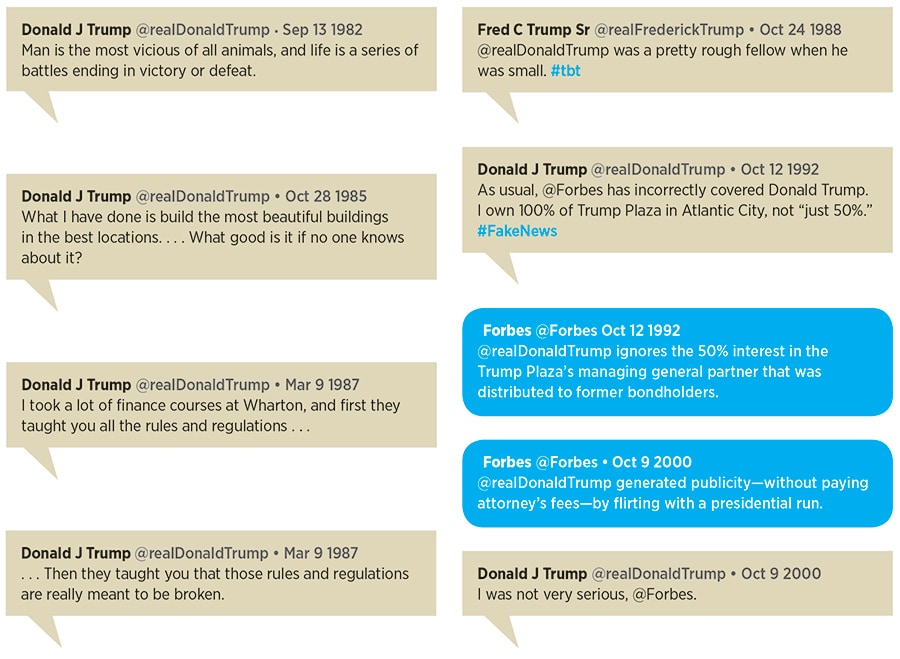 Donald J Trump @realDonaldTrump • Sep 13 1982
Man is the most vicious of all animals, and life is a series of battles ending in victory or defeat.

Donald J Trump @realDonaldTrump • Oct 28 1985
What I have done is build the most beautiful buildings in the best locations. . . . What good is it if no one knows about it?

Donald J Trump @realDonaldTrump • Mar 9 1987
I took a lot of finance courses at Wharton, and first they taught you all the rules and regulations . . .

Donald J Trump @realDonaldTrump • Mar 9 1987
. . . Then they taught you that those rules and regulations are really meant to be broken.

Fred C Trump Sr @realFrederickTrump • Oct 24 1988
@realDonaldTrump was a pretty rough fellow when he was small. #tbt

Donald J Trump @realDonaldTrump • Oct 12 1992
As usual, @Forbes has incorrectly covered Donald Trump. I own 100% of Trump Plaza in Atlantic City, not "just 50%." #FakeNews

Forbes @Forbes Oct 12 1992
@realDonaldTrump ignores the 50% interest in the Trump Plaza's managing general partner that was distributed to former bondholders.

Forbes @Forbes • Oct 9 2000
@realDonaldTrump generated publicity—without paying attorney's fees—by flirting with a presidential run.

Donald J Trump @realDonaldTrump • Oct 9 2000
I was not very serious, @Forbes.